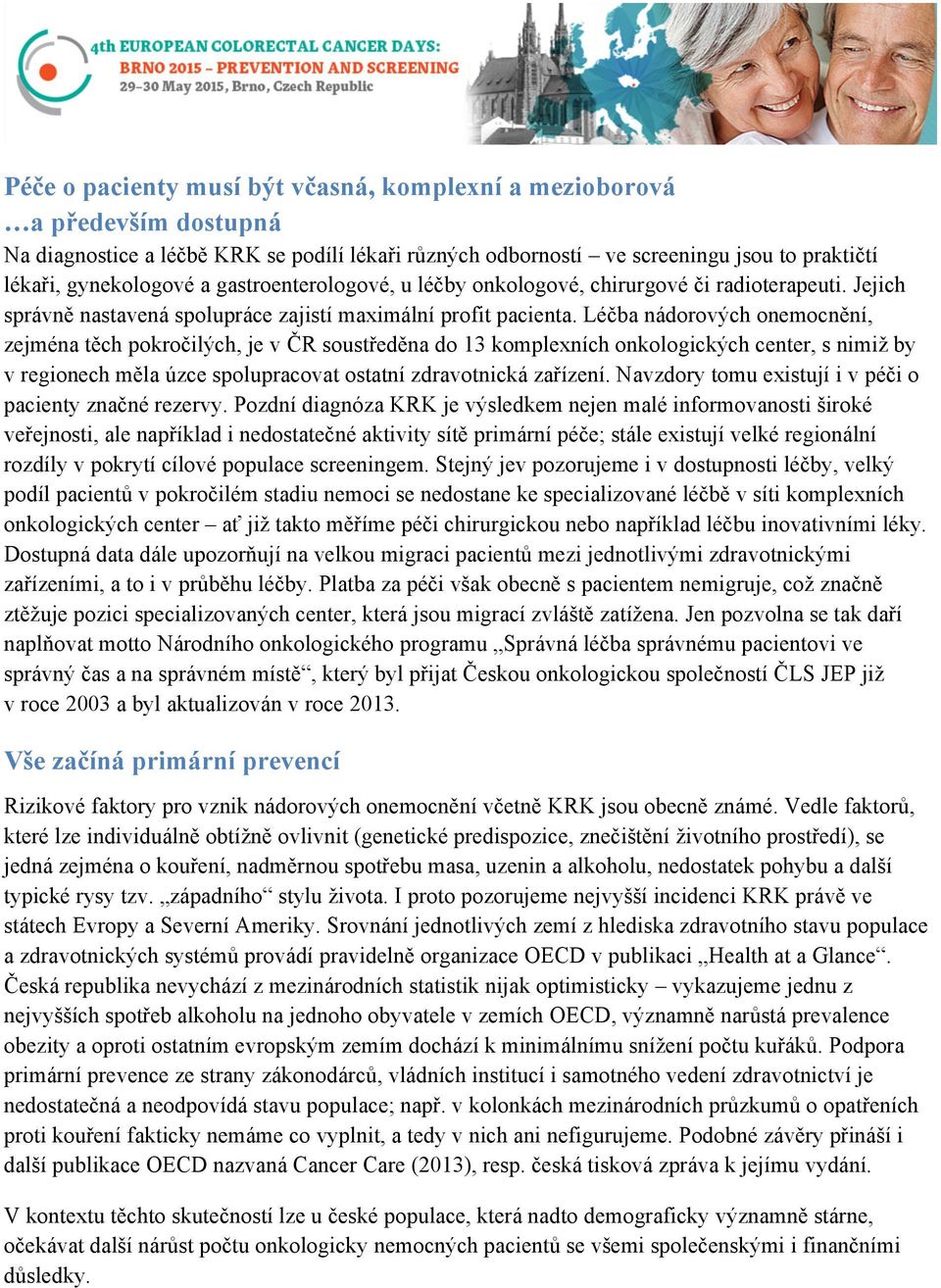 4th EUROPEAN COLORECTAL CANCER DAYS:
BRNO 2015 – PREVENTION AND SCREENING
29–30 May 2015, Brno, Czech Republic

Péče o pacienty musí být včasná, komplexní a mezioborová
…a především dostupná

Na diagnostice a léčbě KRK se podílí lékaři různých odborností – ve screeningu jsou to praktičtí lékaři, gynekologové a gastroenterologové, u léčby onkologové, chirurgové či radioterapeuti. Jejich správně nastavená spolupráce zajistí maximální profit pacienta. Léčba nádorových onemocnění, zejména těch pokročilých, je v ČR soustředěna do 13 komplexních onkologických center, s nimiž by v regionech měla úzce spolupracovat ostatní zdravotnická zařízení. Navzdory tomu existují i v péči o pacienty značné rezervy. Pozdní diagnóza KRK je výsledkem nejen malé informovanosti široké veřejnosti, ale například i nedostatečné aktivity sítě primární péče; stále existují velké regionální rozdíly v pokrytí cílové populace screeningem. Stejný jev pozorujeme i v dostupnosti léčby, velký podíl pacientů v pokročilém stadiu nemoci se nedostane ke specializované léčbě v síti komplexních onkologických center – ať již takto měříme péči chirurgickou nebo například léčbu inovativními léky. Dostupná data dále upozorňují na velkou migraci pacientů mezi jednotlivými zdravotnickými zařízeními, a to i v průběhu léčby. Platba za péči však obecně s pacientem nemigruje, což značně ztěžuje pozici specializovaných center, která jsou migrací zvláště zatížena. Jen pozvolna se tak daří naplňovat motto Národního onkologického programu „Správná léčba správnému pacientovi ve správný čas a na správném místě“, který byl přijat Českou onkologickou společností ČLS JEP již v roce 2003 a byl aktualizován v roce 2013.

Vše začíná primární prevencí

Rizikové faktory pro vznik nádorových onemocnění včetně KRK jsou obecně známé. Vedle faktorů, které lze individuálně obtížně ovlivnit (genetické predispozice, znečištění životního prostředí), se jedná zejména o kouření, nadměrnou spotřebu masa, uzenin a alkoholu, nedostatek pohybu a další typické rysy tzv. „západního“ stylu života. I proto pozorujeme nejvyšší incidenci KRK právě ve státech Evropy a Severní Ameriky. Srovnání jednotlivých zemí z hlediska zdravotního stavu populace a zdravotnických systémů provádí pravidelně organizace OECD v publikaci „Health at a Glance“. Česká republika nevychází z mezinárodních statistik nijak optimisticky – vykazujeme jednu z nejvyšších spotřeb alkoholu na jednoho obyvatele v zemích OECD, významně narůstá prevalence obezity a oproti ostatním evropským zemím dochází k minimálnímu snížení počtu kuřáků. Podpora primární prevence ze strany zákonodárců, vládních institucí i samotného vedení zdravotnictví je nedostatečná a neodpovídá stavu populace; např. v kolonkách mezinárodních průzkumů o opatřeních proti kouření fakticky nemáme co vyplnit, a tedy v nich ani nefigurujeme. Podobné závěry přináší i další publikace OECD nazvaná Cancer Care (2013), resp. česká tisková zpráva k jejímu vydání.

V kontextu těchto skutečností lze u české populace, která nadto demograficky významně stárne, očekávat další nárůst počtu onkologicky nemocných pacientů se všemi společenskými i finančními důsledky.